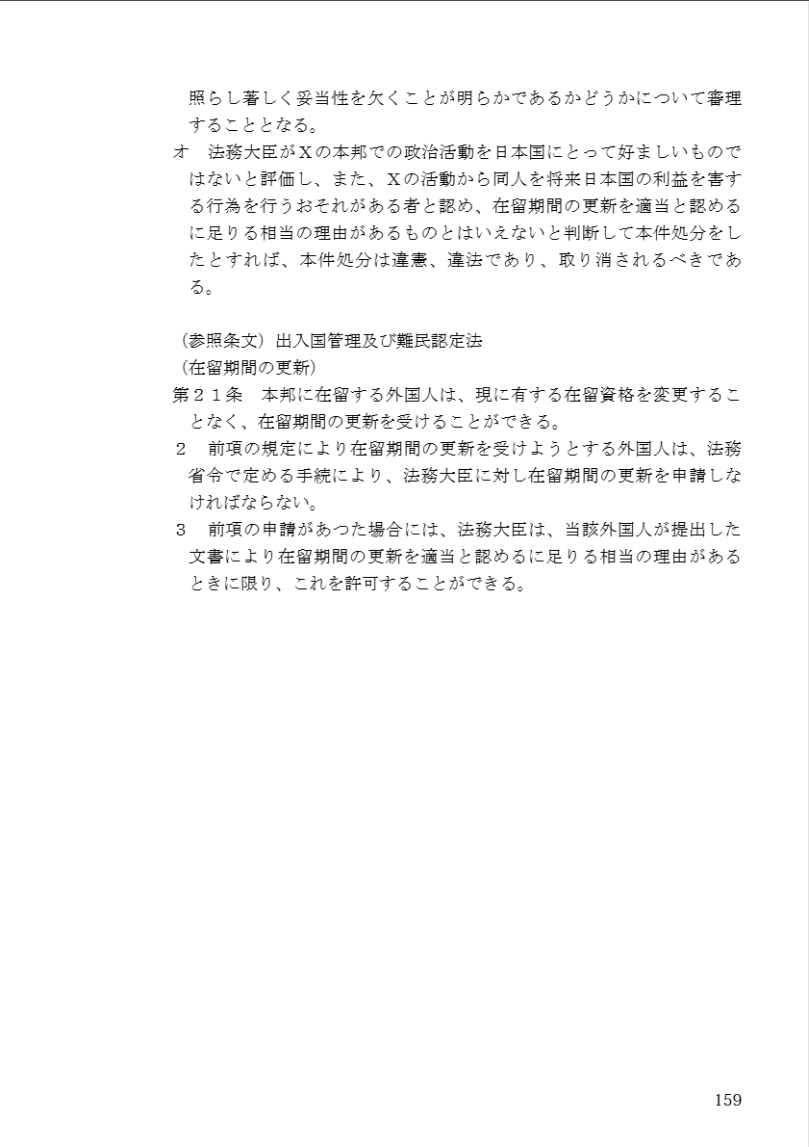 照らし著しく妥当性を欠くことが明らかであるかどうかについて審理することとなる。

オ　法務大臣がXの本邦での政治活動を日本国にとって好ましいものではないと評価し、また、Xの活動から同人を将来日本国の利益を害する行為を行うおそれがある者と認め、在留期間の更新を適当と認めるに足りる相当の理由があるものとはいえないと判断して本件処分をしたとすれば、本件処分は違憲、違法であり、取り消されるべきである。

（参照条文）出入国管理及び難民認定法
（在留期間の更新）
第２１条　本邦に在留する外国人は、現に有する在留資格を変更することなく、在留期間の更新を受けることができる。
２　前項の規定により在留期間の更新を受けようとする外国人は、法務省令で定める手続により、法務大臣に対し在留期間の更新を申請しなければならない。
３　前項の申請があつた場合には、法務大臣は、当該外国人が提出した文書により在留期間の更新を適当と認めるに足りる相当の理由があるときに限り、これを許可することができる。

159